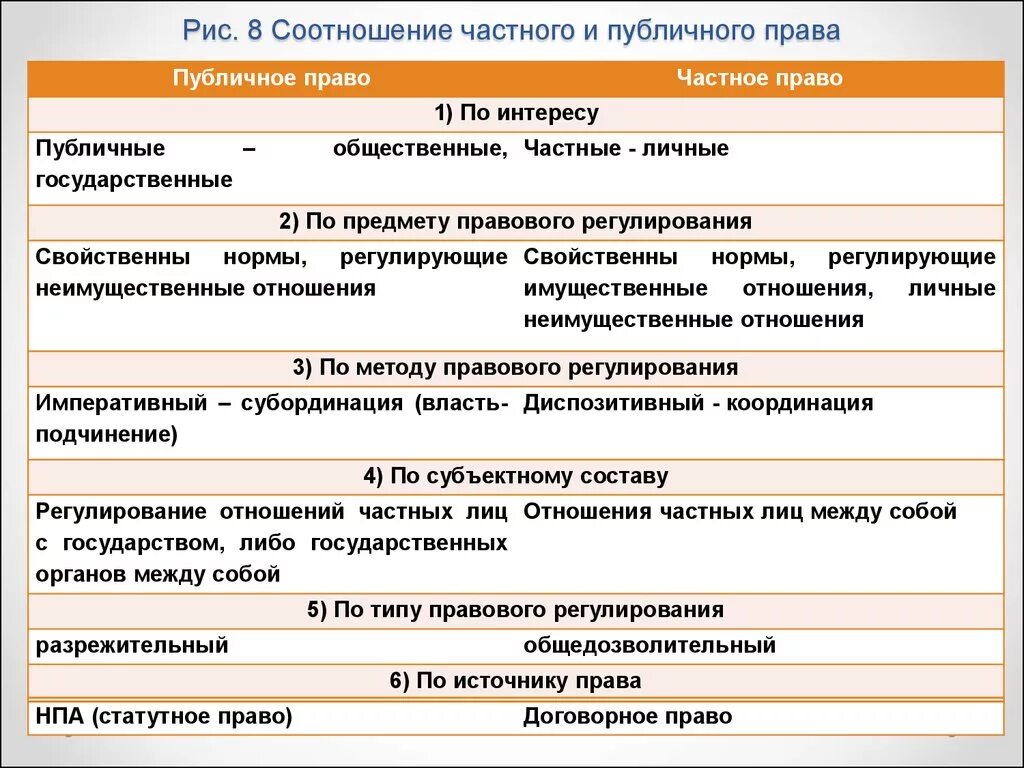 Рис. 8 Соотношение частного и публичного права

| Публичное право | Частное право |
|---|---|
| 1) По интересу | |
| Публичные – общественные, государственные | Частные - личные |
| 2) По предмету правового регулирования | |
| Свойственны нормы, регулирующие неимущественные отношения | Свойственны нормы, регулирующие имущественные отношения, личные неимущественные отношения |
| 3) По методу правового регулирования | |
| Императивный – субординация (власть-подчинение) | Диспозитивный - координация |
| 4) По субъектному составу | |
| Регулирование отношений частных лиц с государством, либо государственных органов между собой | Отношения частных лиц между собой |
| 5) По типу правового регулирования | |
| разрежительный | общедозволительный |
| 6) По источнику права | |
| НПА (статутное право) | Договорное право |